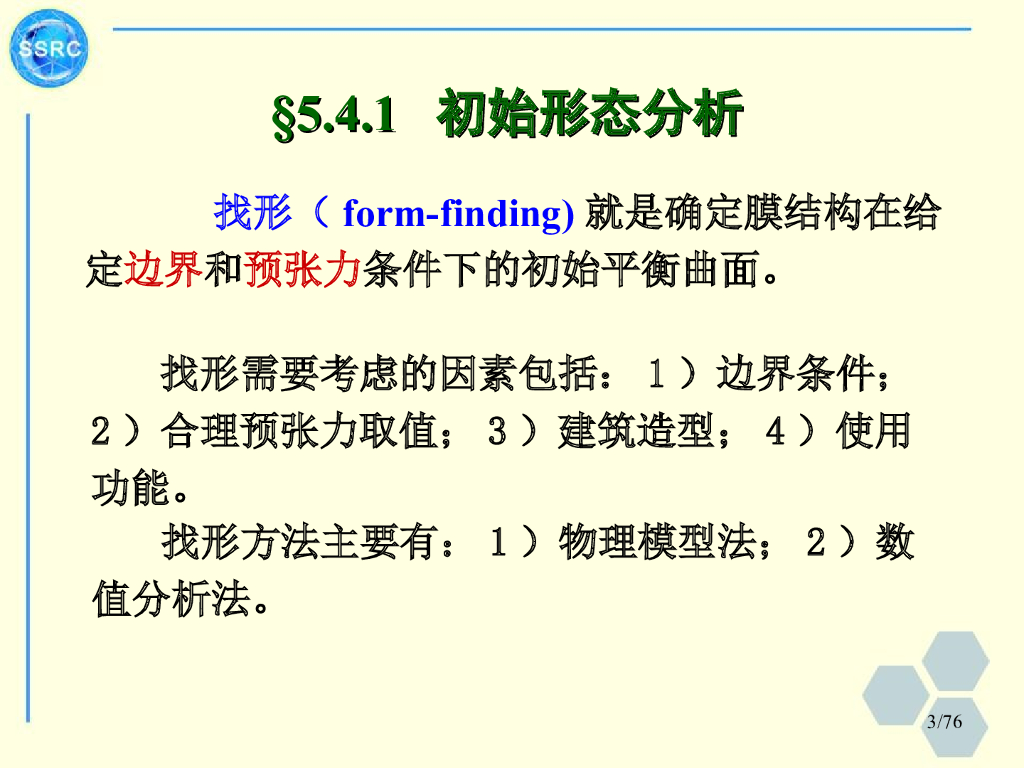 SSRC

§5.4.1 初始形态分析

找形（form-finding)就是确定膜结构在给定边界和预张力条件下的初始平衡曲面。

找形需要考虑的因素包括：1）边界条件；2）合理预张力取值；3）建筑造型；4）使用功能。

找形方法主要有：1）物理模型法；2）数值分析法。

3/76